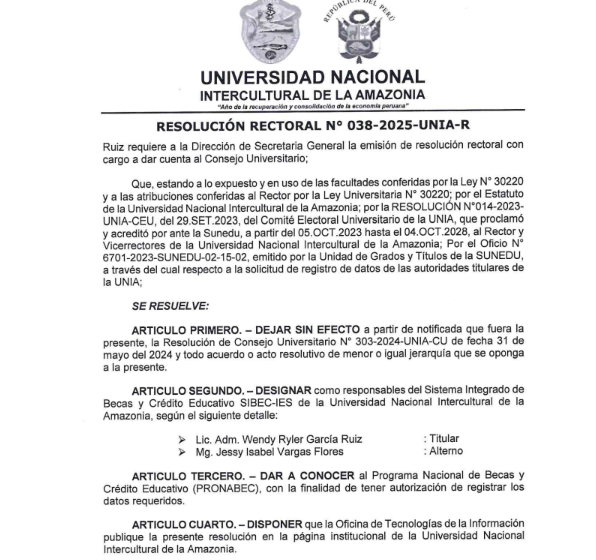 REPÚBLICA DEL PERÚ

UNIVERSIDAD NACIONAL
INTERCULTURAL DE LA AMAZONIA
"Año de la recuperación y consolidación de la economía peruana"

RESOLUCIÓN RECTORAL N° 038-2025-UNIA-R

Ruiz requiere a la Dirección de Secretaria General la emisión de resolución rectoral con cargo a dar cuenta al Consejo Universitario;

Que, estando a lo expuesto y en uso de las facultades conferidas por la Ley N° 30220 y a las atribuciones conferidas al Rector por la Ley Universitaria N° 30220; por el Estatuto de la Universidad Nacional Intercultural de la Amazonia; por la RESOLUCIÓN N°014-2023-UNIA-CEU, del 29.SET.2023, del Comité Electoral Universitario de la UNIA, que proclamó y acreditó por ante la Sunedu, a partir del 05.OCT.2023 hasta el 04.OCT.2028, al Rector y Vicerrectores de la Universidad Nacional Intercultural de la Amazonia; Por el Oficio N° 6701-2023-SUNEDU-02-15-02, emitido por la Unidad de Grados y Títulos de la SUNEDU, a través del cual respecto a la solicitud de registro de datos de las autoridades titulares de la UNIA;

SE RESUELVE:

ARTICULO PRIMERO. – DEJAR SIN EFECTO a partir de notificada que fuera la presente, la Resolución de Consejo Universitario N° 303-2024-UNIA-CU de fecha 31 de mayo del 2024 y todo acuerdo o acto resolutivo de menor o igual jerarquía que se oponga a la presente.

ARTICULO SEGUNDO. – DESIGNAR como responsables del Sistema Integrado de Becas y Crédito Educativo SIBEC-IES de la Universidad Nacional Intercultural de la Amazonia, según el siguiente detalle:

➢ Lic. Adm. Wendy Ryler García Ruiz : Titular
➢ Mg. Jessy Isabel Vargas Flores : Alterno

ARTICULO TERCERO. – DAR A CONOCER al Programa Nacional de Becas y Crédito Educativo (PRONABEC), con la finalidad de tener autorización de registrar los datos requeridos.

ARTICULO CUARTO. – DISPONER que la Oficina de Tecnologías de la Información publique la presente resolución en la página institucional de la Universidad Nacional Intercultural de la Amazonia.